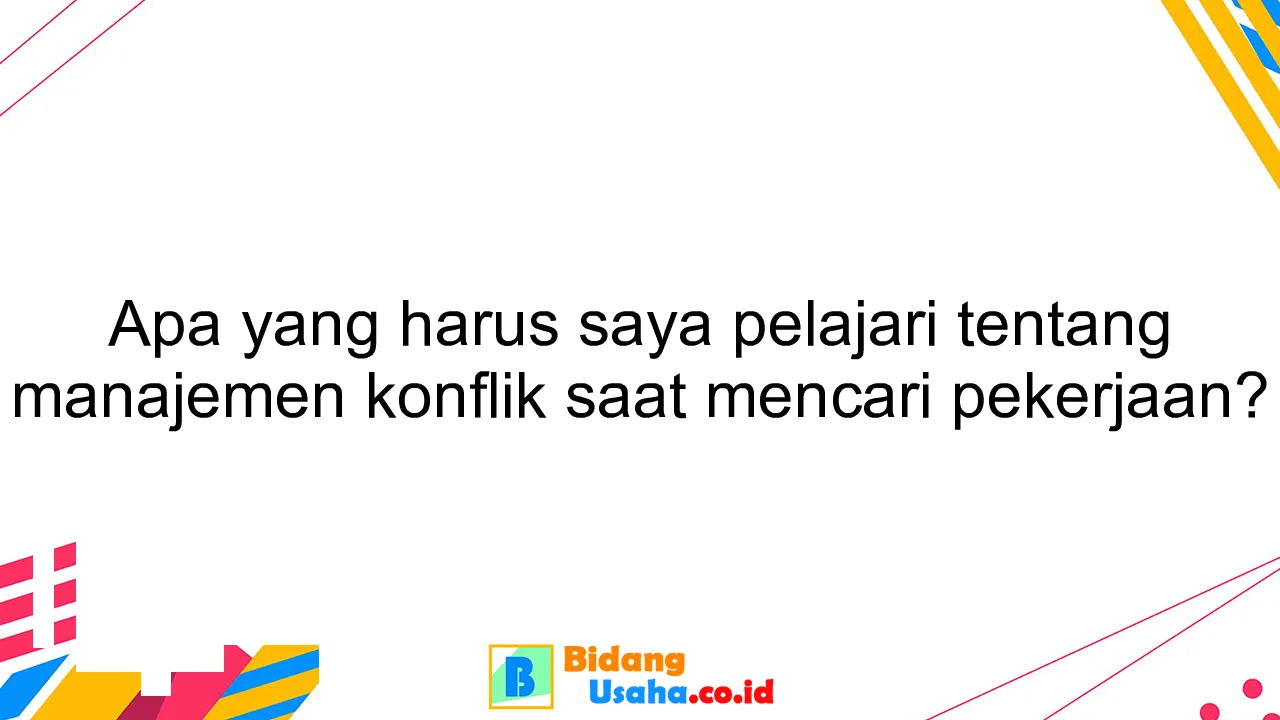 Apa yang harus saya pelajari tentang manajemen konflik saat mencari pekerjaan?

B Bidang Usaha.co.id